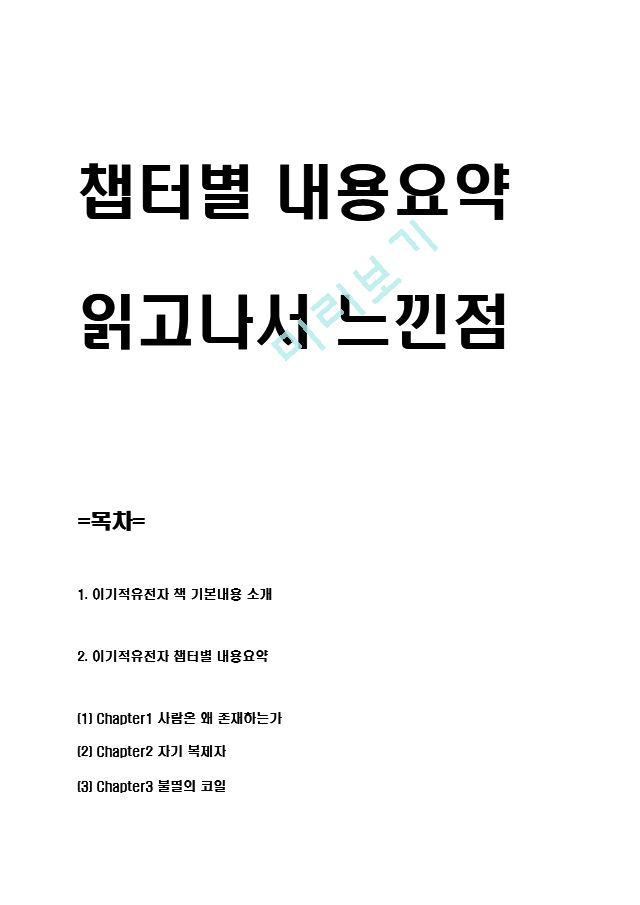 챕터별 내용요약

읽고나서 느낀점

미리보기

=목차=

1. 이기적유전자 책 기본내용 소개

2. 이기적유전자 챕터별 내용요약

(1) Chapter1 사람은 왜 존재하는가

(2) Chapter2 자기 복제자

(3) Chapter3 불멸의 코일